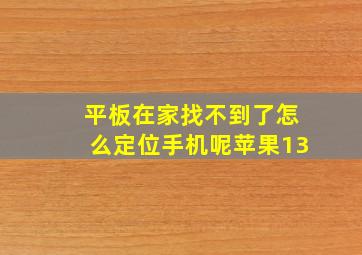 平板在家找不到了怎么定位手机呢苹果13